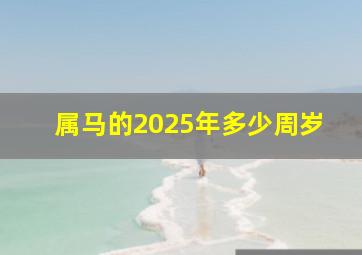 属马的2025年多少周岁